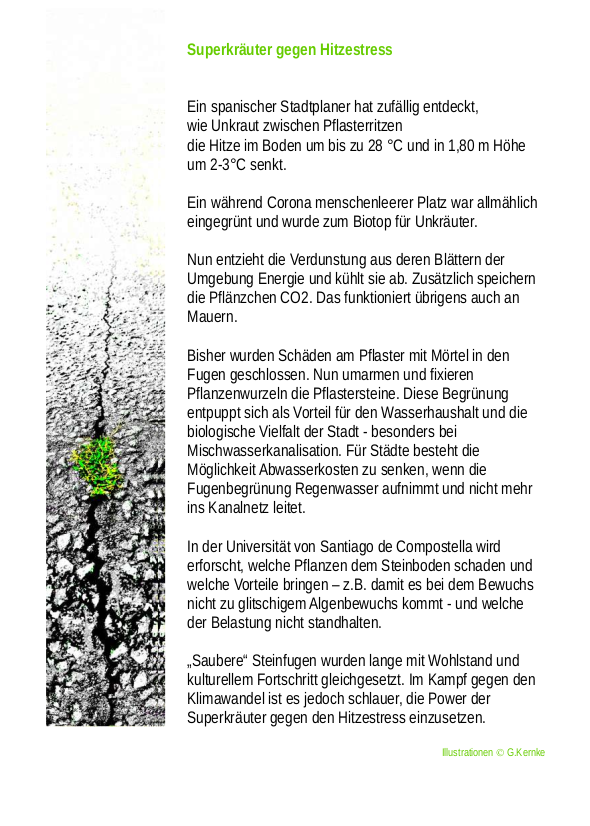 Superkräuter gegen Hitzestress

Ein spanischer Stadtplaner hat zufällig entdeckt, wie Unkraut zwischen Pflasterritzen die Hitze im Boden um bis zu 28 °C und in 1,80 m Höhe um 2-3°C senkt.

Ein während Corona menschenleerer Platz war allmählich eingegrünt und wurde zum Biotop für Unkräuter.

Nun entzieht die Verdunstung aus deren Blättern der Umgebung Energie und kühlt sie ab. Zusätzlich speichern die Pflänzchen CO2. Das funktioniert übrigens auch an Mauern.

Bisher wurden Schäden am Pflaster mit Mörtel in den Fugen geschlossen. Nun umarmen und fixieren Pflanzenwurzeln die Pflastersteine. Diese Begrünung entpuppt sich als Vorteil für den Wasserhaushalt und die biologische Vielfalt der Stadt - besonders bei Mischwasserkanalisation. Für Städte besteht die Möglichkeit Abwasserkosten zu senken, wenn die Fugenbegrünung Regenwasser aufnimmt und nicht mehr ins Kanalnetz leitet.

In der Universität von Santiago de Compostella wird erforscht, welche Pflanzen dem Steinboden schaden und welche Vorteile bringen – z.B. damit es bei dem Bewuchs nicht zu glitschigem Algenbewuchs kommt - und welche der Belastung nicht standhalten.

„Saubere“ Steinfugen wurden lange mit Wohlstand und kulturellem Fortschritt gleichgesetzt. Im Kampf gegen den Klimawandel ist es jedoch schlauer, die Power der Superkräuter gegen den Hitzestress einzusetzen.

Illustrationen © G.Kernke